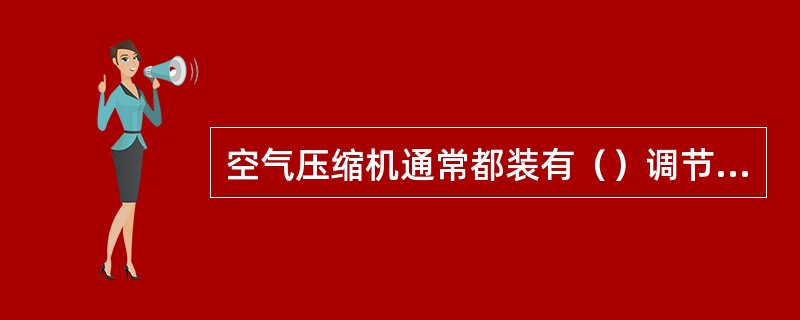 空气压缩机通常都装有（）调节...